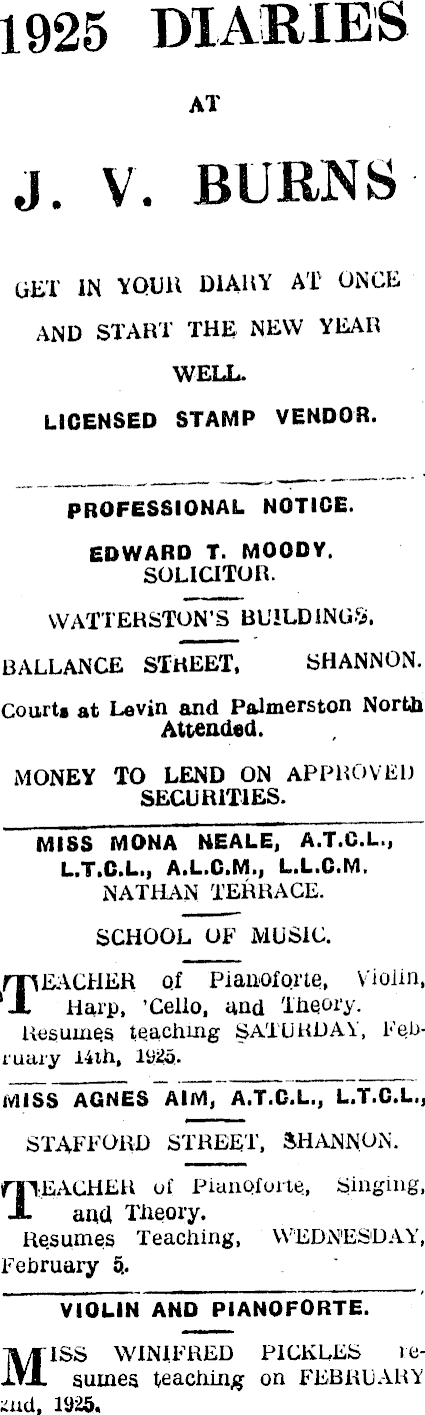 1925 DIARIES

AT

J. V. BURNS

GET IN YOUR DIARY AT ONCE

AND START THE NEW YEAR

WELL.

LICENSED STAMP VENDOR.

PROFESSIONAL NOTICE.

EDWARD T. MOODY.
SOLICITOR.

WATTERSTON'S BUILDINGS,

BALLANCE STREET, SHANNON.

Courts at Levin and Palmerston North Attended.

MONEY TO LEND ON APPROVED SECURITIES.

MISS MONA NEALE, A.T.C.L., L.T.C.L., A.L.C.M., L.L.C.M.
NATHAN TERRACE.

SCHOOL OF MUSIC.

TEACHER of Pianoforte, Violin, Harp, 'Cello, and Theory.

Resumes teaching SATURDAY, February 14th, 1925.

MISS AGNES AIM, A.T.C.L., L.T.C.L.,

STAFFORD STREET, SHANNON.

TEACHER of Pianoforte, Singing, and Theory.

Resumes Teaching, WEDNESDAY, February 5.

VIOLIN AND PIANOFORTE.

MISS WINIFRED PICKLES resumes teaching on FEBRUARY 2nd, 1925.